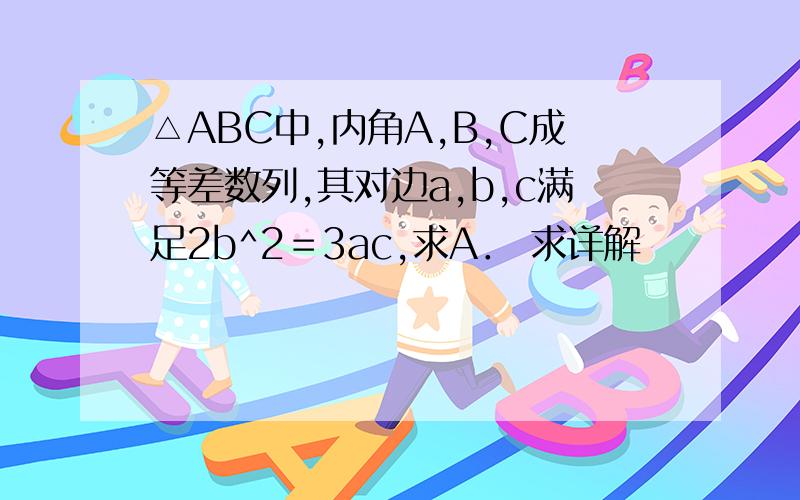 △ABC中,内角A,B,C成等差数列,其对边a,b,c满足2b^2＝3ac,求A.　求详解